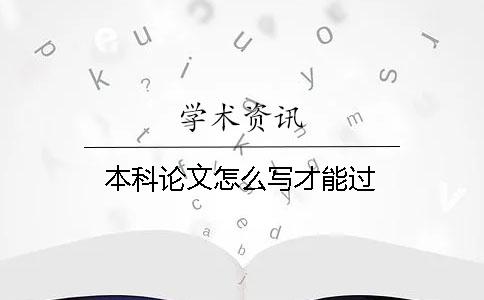 学术资讯

本科论文怎么写才能过